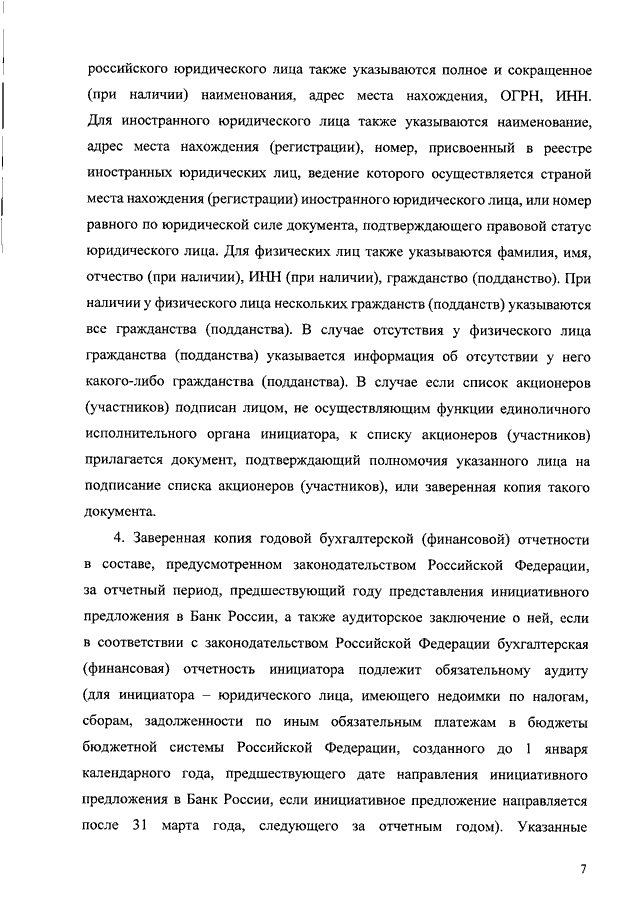 российского юридического лица также указываются полное и сокращенное (при наличии) наименования, адрес места нахождения, ОГРН, ИНН. Для иностранного юридического лица также указываются наименование, адрес места нахождения (регистрации), номер, присвоенный в реестре иностранных юридических лиц, ведение которого осуществляется страной места нахождения (регистрации) иностранного юридического лица, или номер равного по юридической силе документа, подтверждающего правовой статус юридического лица. Для физических лиц также указываются фамилия, имя, отчество (при наличии), ИНН (при наличии), гражданство (подданство). При наличии у физического лица нескольких гражданств (подданств) указываются все гражданства (подданства). В случае отсутствия у физического лица гражданства (подданства) указывается информация об отсутствии у него какого-либо гражданства (подданства). В случае если список акционеров (участников) подписан лицом, не осуществляющим функции единоличного исполнительного органа инициатора, к списку акционеров (участников) прилагается документ, подтверждающий полномочия указанного лица на подписание списка акционеров (участников), или заверенная копия такого документа.

4. Заверенная копия годовой бухгалтерской (финансовой) отчетности в составе, предусмотренном законодательством Российской Федерации, за отчетный период, предшествующий году представления инициативного предложения в Банк России, а также аудиторское заключение о ней, если в соответствии с законодательством Российской Федерации бухгалтерская (финансовая) отчетность инициатора подлежит обязательному аудиту (для инициатора – юридического лица, имеющего недоимки по налогам, сборам, задолженности по иным обязательным платежам в бюджеты бюджетной системы Российской Федерации, созданного до 1 января календарного года, предшествующего дате направления инициативного предложения в Банк России, если инициативное предложение направляется после 31 марта года, следующего за отчетным годом). Указанные

7